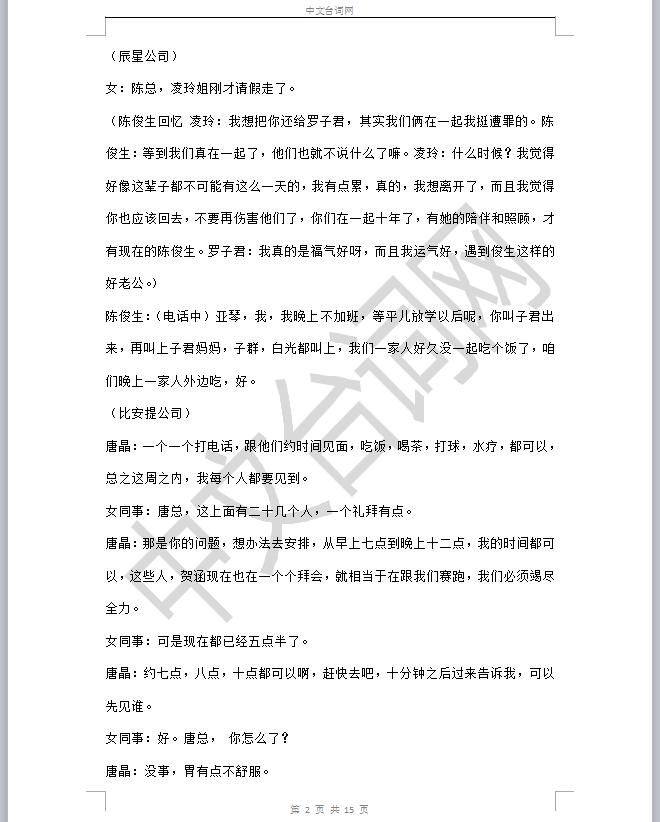 中文台词网

（辰星公司）

女：陈总，凌玲姐刚才请假走了。

（陈俊生回忆 凌玲：我想把你还给罗子君，其实我们俩在一起我挺遭罪的。陈俊生：等到我们真在一起了，他们也就不说什么了嘛。凌玲：什么时候？我觉得好像这辈子都不可能有这么一天的，我有点累，真的，我想离开了，而且我觉得你也应该回去，不要再伤害他们了，你们在一起十年了，有她的陪伴和照顾，才有现在的陈俊生。罗子君：我真的是福气好呀，而且我运气好，遇到俊生这样的好老公。）

陈俊生：（电话中）亚琴，我，我晚上不加班，等平儿放学以后呢，你叫子君出来，再叫上子君妈妈，子群，白光都叫上，我们一家人好久没一起吃个饭了，咱们晚上一家人外边吃，好。

（比安提公司）

唐晶：一个一个打电话，跟他们约时间见面，吃饭，喝茶，打球，水疗，都可以，总之这周之内，我每个人都要见到。

女同事：唐总，这上面有二十几个人，一个礼拜有点。

唐晶：那是你的问题，想办法去安排，从早上七点到晚上十二点，我的时间都可以，这些人，贺涵现在也在一个个拜会，就相当于在跟我们赛跑，我们必须竭尽全力。

女同事：可是现在都已经五点半了。

唐晶：约七点，八点，十点都可以啊，赶快去吧，十分钟之后过来告诉我，可以先见谁。

女同事：好。唐总， 你怎么了？

唐晶：没事，胃有点不舒服。

中文台词网

第 2 页 共 15 页